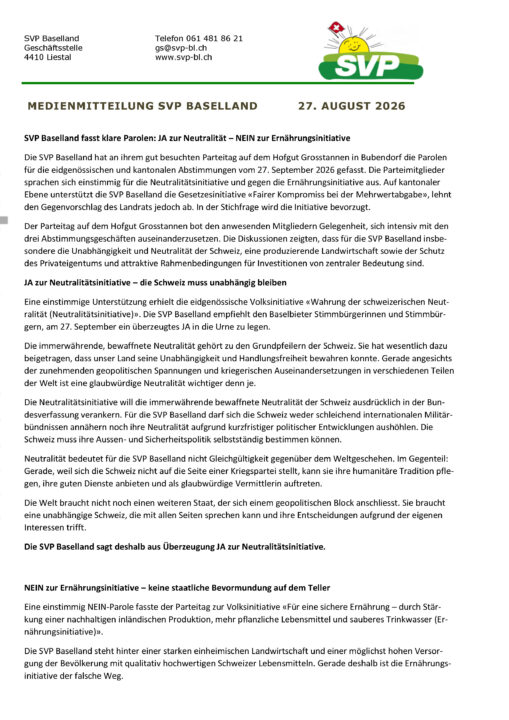 SVP Baselland
Geschäftsstelle
4410 Liestal

Telefon 061 481 86 21
gs@svp-bl.ch
www.svp-bl.ch

SVP

MEDIENMITTEILUNG SVP BASELLAND 27. AUGUST 2026

SVP Baselland fasst klare Parolen: JA zur Neutralität – NEIN zur Ernährungsinitiative

Die SVP Baselland hat an ihrem gut besuchten Parteitag auf dem Hofgut Grosstannen in Bubendorf die Parolen für die eidgenössischen und kantonalen Abstimmungen vom 27. September 2026 gefasst. Die Parteimitglieder sprachen sich einstimmig für die Neutralitätsinitiative und gegen die Ernährungsinitiative aus. Auf kantonaler Ebene unterstützt die SVP Baselland die Gesetzesinitiative «Fairer Kompromiss bei der Mehrwertabgabe», lehnt den Gegenvorschlag des Landrats jedoch ab. In der Stichfrage wird die Initiative bevorzugt.

Der Parteitag auf dem Hofgut Grosstannen bot den anwesenden Mitgliedern Gelegenheit, sich intensiv mit den drei Abstimmungsgeschäften auseinanderzusetzen. Die Diskussionen zeigten, dass für die SVP Baselland insbesondere die Unabhängigkeit und Neutralität der Schweiz, eine produzierende Landwirtschaft sowie der Schutz des Privateigentums und attraktive Rahmenbedingungen für Investitionen von zentraler Bedeutung sind.

JA zur Neutralitätsinitiative – die Schweiz muss unabhängig bleiben

Eine einstimmige Unterstützung erhielt die eidgenössische Volksinitiative «Wahrung der schweizerischen Neutralität (Neutralitätsinitiative)». Die SVP Baselland empfiehlt den Baselbieter Stimmbürgerinnen und Stimmbürgern, am 27. September ein überzeugtes JA in die Urne zu legen.

Die immerwährende, bewaffnete Neutralität gehört zu den Grundpfeilern der Schweiz. Sie hat wesentlich dazu beigetragen, dass unser Land seine Unabhängigkeit und Handlungsfreiheit bewahren konnte. Gerade angesichts der zunehmenden geopolitischen Spannungen und kriegerischen Auseinandersetzungen in verschiedenen Teilen der Welt ist eine glaubwürdige Neutralität wichtiger denn je.

Die Neutralitätsinitiative will die immerwährende bewaffnete Neutralität der Schweiz ausdrücklich in der Bundesverfassung verankern. Für die SVP Baselland darf sich die Schweiz weder schleichend internationalen Militärbündnissen annähern noch ihre Neutralität aufgrund kurzfristiger politischer Entwicklungen aushöhlen. Die Schweiz muss ihre Aussen- und Sicherheitspolitik selbstständig bestimmen können.

Neutralität bedeutet für die SVP Baselland nicht Gleichgültigkeit gegenüber dem Weltgeschehen. Im Gegenteil: Gerade, weil sich die Schweiz nicht auf die Seite einer Kriegspartei stellt, kann sie ihre humanitäre Tradition pflegen, ihre guten Dienste anbieten und als glaubwürdige Vermittlerin auftreten.

Die Welt braucht nicht noch einen weiteren Staat, der sich einem geopolitischen Block anschliesst. Sie braucht eine unabhängige Schweiz, die mit allen Seiten sprechen kann und ihre Entscheidungen aufgrund der eigenen Interessen trifft.

Die SVP Baselland sagt deshalb aus Überzeugung JA zur Neutralitätsinitiative.

NEIN zur Ernährungsinitiative – keine staatliche Bevormundung auf dem Teller

Eine einstimmig NEIN-Parole fasste der Parteitag zur Volksinitiative «Für eine sichere Ernährung – durch Stärkung einer nachhaltigen inländischen Produktion, mehr pflanzliche Lebensmittel und sauberes Trinkwasser (Ernährungsinitiative)».

Die SVP Baselland steht hinter einer starken einheimischen Landwirtschaft und einer möglichst hohen Versorgung der Bevölkerung mit qualitativ hochwertigen Schweizer Lebensmitteln. Gerade deshalb ist die Ernährungsinitiative der falsche Weg.